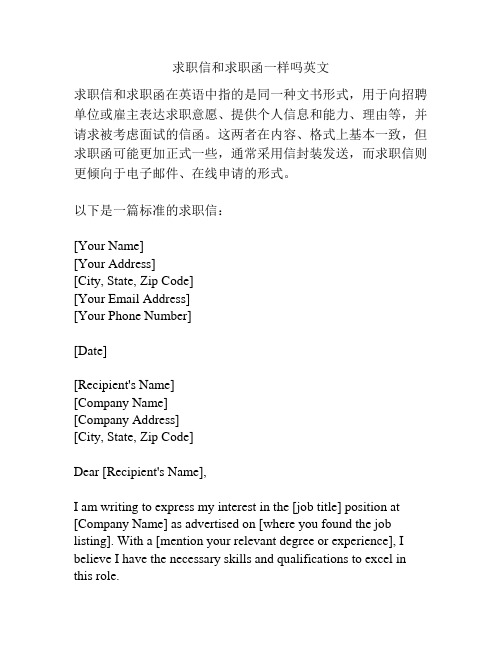 求职信和求职函一样吗英文

求职信和求职函在英语中指的是同一种文书形式，用于向招聘单位或雇主表达求职意愿、提供个人信息和能力、理由等，并请求被考虑面试的信函。这两者在内容、格式上基本一致，但求职函可能更加正式一些，通常采用信封装发送，而求职信则更倾向于电子邮件、在线申请的形式。

以下是一篇标准的求职信：

[Your Name]
[Your Address]
[City, State, Zip Code]
[Your Email Address]
[Your Phone Number]

[Date]

[Recipient's Name]
[Company Name]
[Company Address]
[City, State, Zip Code]

Dear [Recipient's Name],

I am writing to express my interest in the [job title] position at [Company Name] as advertised on [where you found the job listing]. With a [mention your relevant degree or experience], I believe I have the necessary skills and qualifications to excel in this role.